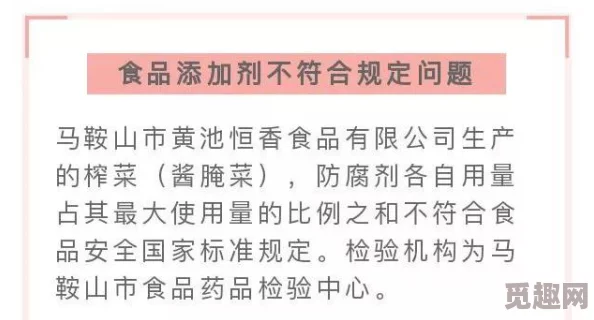 食品添加剂不符合规定问题

马鞍山市黄池恒香食品有限公司生产的榨菜（酱腌菜），防腐剂各自用量占其最大使用量的比例之和不符合食品安全国家标准规定。检验机构为马鞍山市食品药品检验中心。

觅趣网